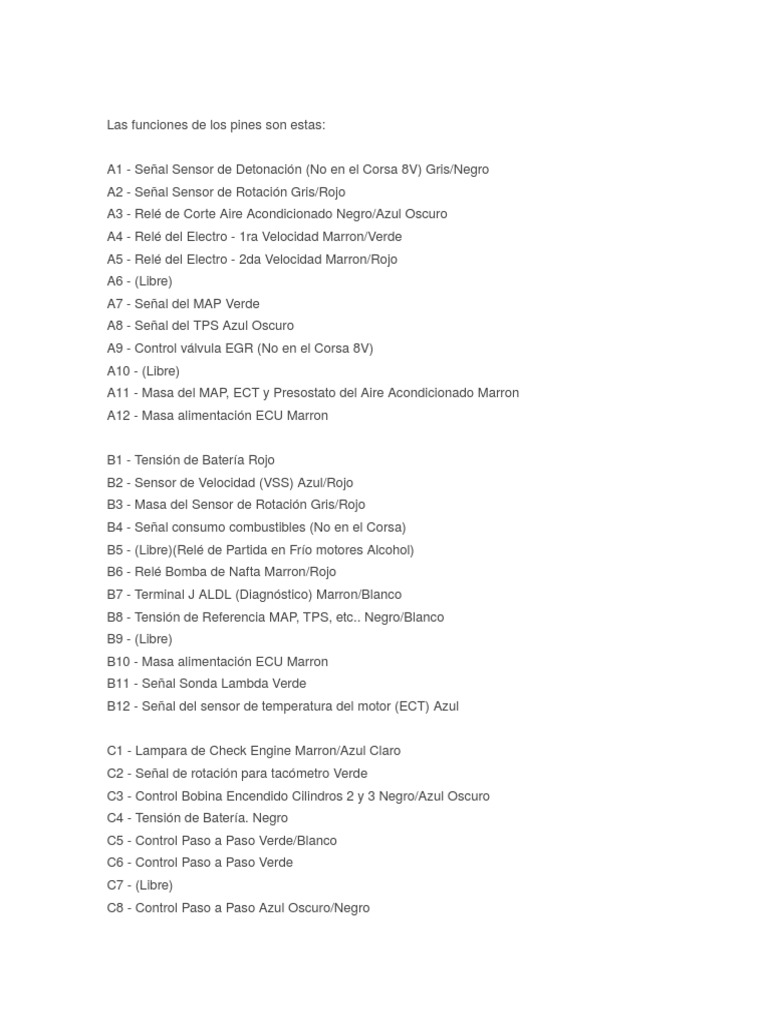 Las funciones de los pines son estas:

A1 - Señal Sensor de Detonación (No en el Corsa 8V) Gris/Negro
A2 - Señal Sensor de Rotación Gris/Rojo
A3 - Relé de Corte Aire Acondicionado Negro/Azul Oscuro
A4 - Relé del Electro - 1ra Velocidad Marron/Verde
A5 - Relé del Electro - 2da Velocidad Marron/Rojo
A6 - (Libre)
A7 - Señal del MAP Verde
A8 - Señal del TPS Azul Oscuro
A9 - Control válvula EGR (No en el Corsa 8V)
A10 - (Libre)
A11 - Masa del MAP, ECT y Presostato del Aire Acondicionado Marron
A12 - Masa alimentación ECU Marron

B1 - Tensión de Batería Rojo
B2 - Sensor de Velocidad (VSS) Azul/Rojo
B3 - Masa del Sensor de Rotación Gris/Rojo
B4 - Señal consumo combustibles (No en el Corsa)
B5 - (Libre)(Relé de Partida en Frío motores Alcohol)
B6 - Relé Bomba de Nafta Marron/Rojo
B7 - Terminal J ALDL (Diagnóstico) Marron/Blanco
B8 - Tensión de Referencia MAP, TPS, etc.. Negro/Blanco
B9 - (Libre)
B10 - Masa alimentación ECU Marron
B11 - Señal Sonda Lambda Verde
B12 - Señal del sensor de temperatura del motor (ECT) Azul

C1 - Lampara de Check Engine Marron/Azul Claro
C2 - Señal de rotación para tacómetro Verde
C3 - Control Bobina Encendido Cilindros 2 y 3 Negro/Azul Oscuro
C4 - Tensión de Batería. Negro
C5 - Control Paso a Paso Verde/Blanco
C6 - Control Paso a Paso Verde
C7 - (Libre)
C8 - Control Paso a Paso Azul Oscuro/Negro